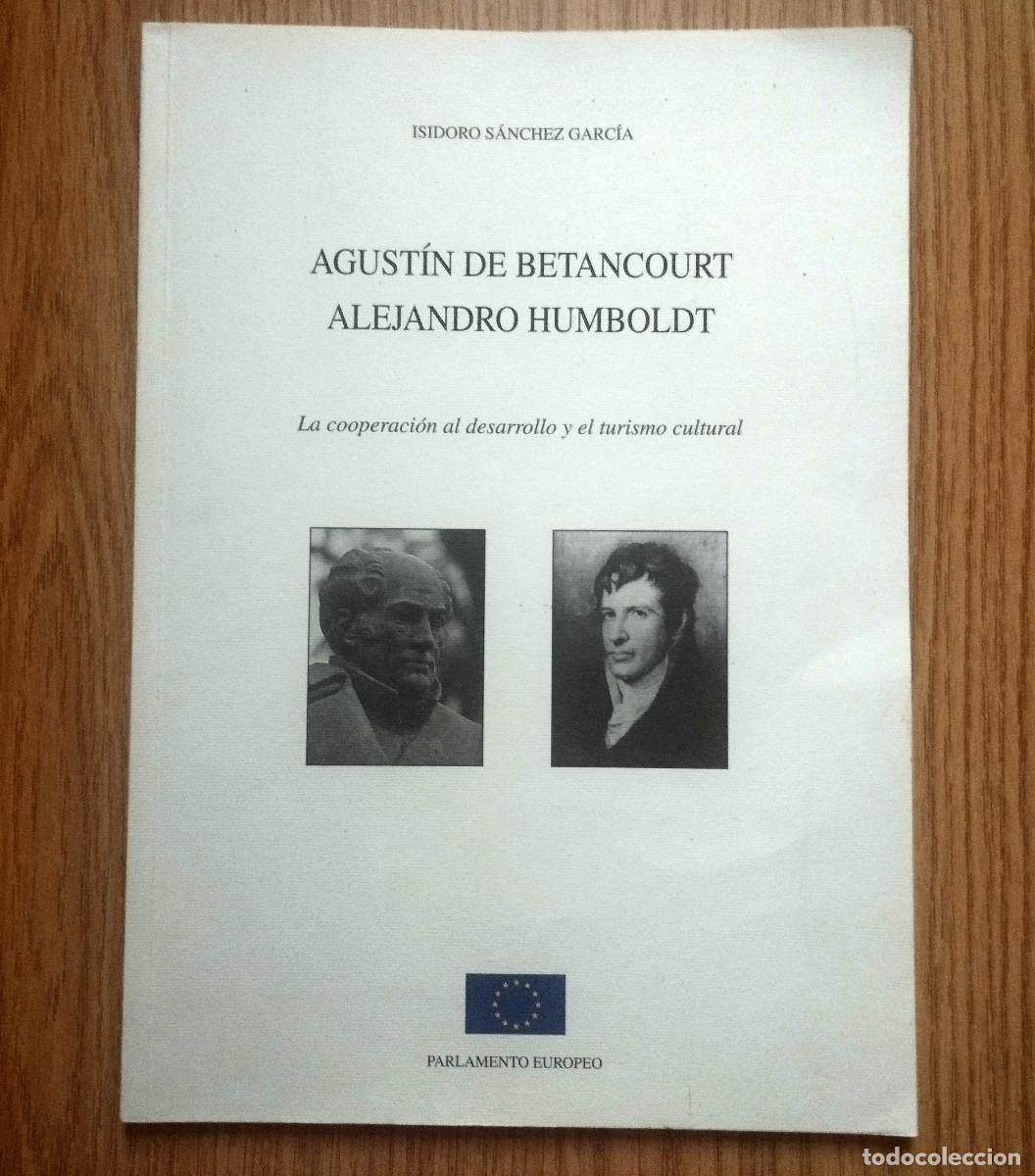 ISIDORO SÁNCHEZ GARCÍA

AGUSTÍN DE BETANCOURT
ALEJANDRO HUMBOLDT

La cooperación al desarrollo y el turismo cultural

PARLAMENTO EUROPEO

todocoleccion